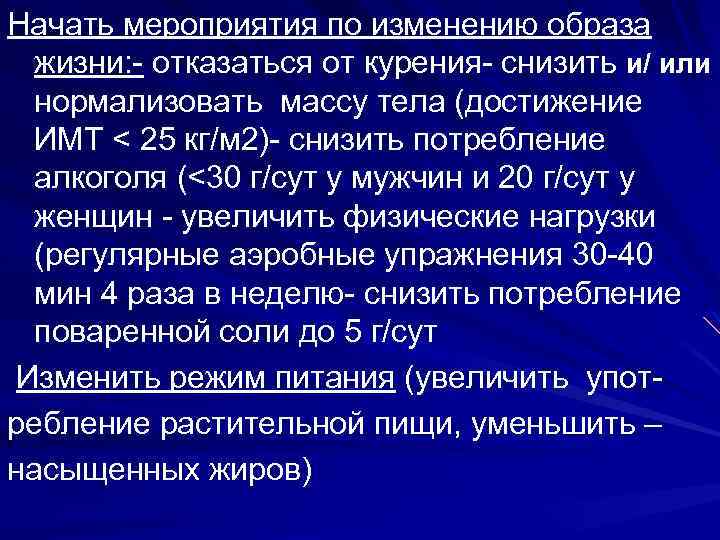 Начать мероприятия по изменению образа жизни:- отказаться от курения- снизить и/ или нормализовать массу тела (достижение ИМТ < 25 кг/м2)- снизить потребление алкоголя (<30 г/сут у мужчин и 20 г/сут у женщин - увеличить физические нагрузки (регулярные аэробные упражнения 30-40 мин 4 раза в неделю- снизить потребление поваренной соли до 5 г/сут

Изменить режим питания (увеличить употребление растительной пищи, уменьшить – насыщенных жиров)